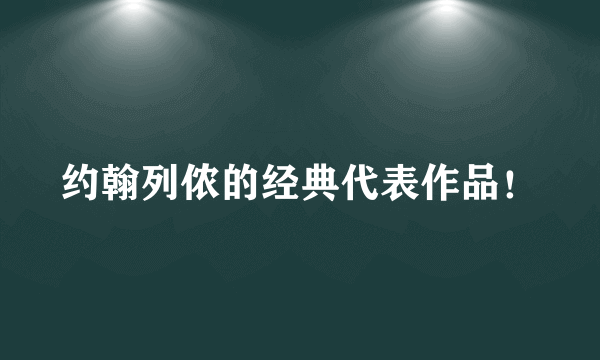 约翰列侬的经典代表作品！